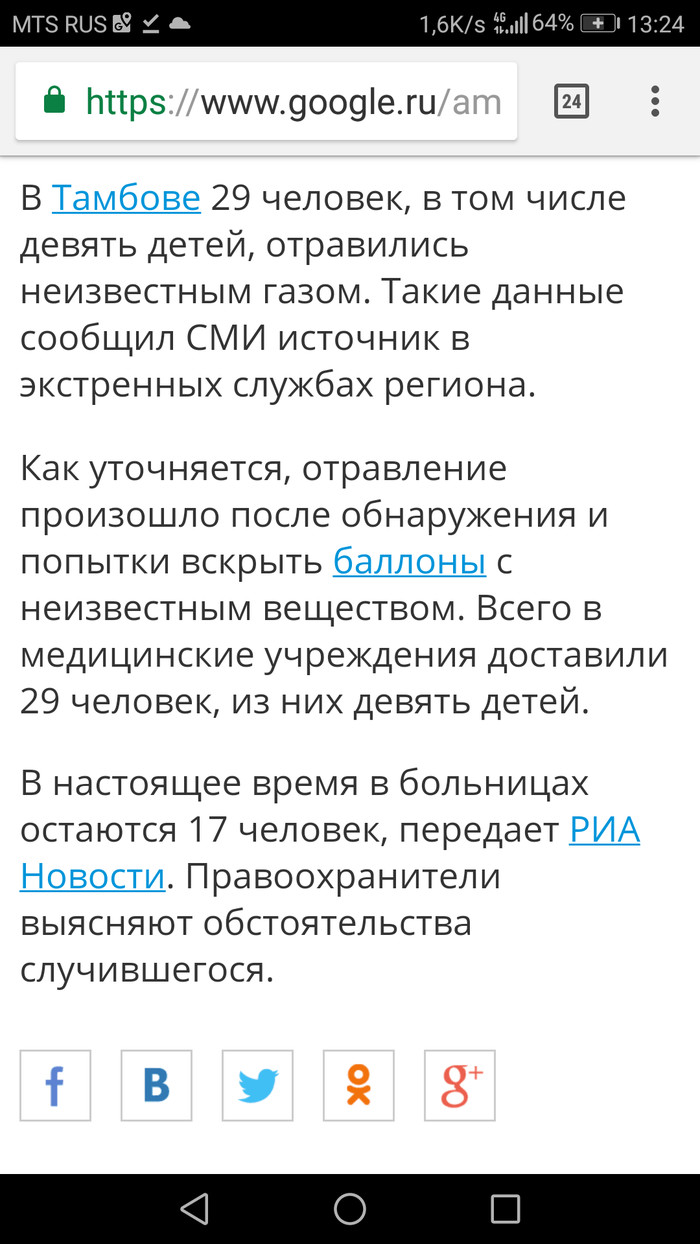 MTS RUS 1,6K/s 4G 64% 13:24

https://www.google.ru/am 24

В Тамбове 29 человек, в том числе девять детей, отравились неизвестным газом. Такие данные сообщил СМИ источник в экстренных службах региона.

Как уточняется, отравление произошло после обнаружения и попытки вскрыть баллоны с неизвестным веществом. Всего в медицинские учреждения доставили 29 человек, из них девять детей.

В настоящее время в больницах остаются 17 человек, передает РИА Новости. Правоохранители выясняют обстоятельства случившегося.

f B g+